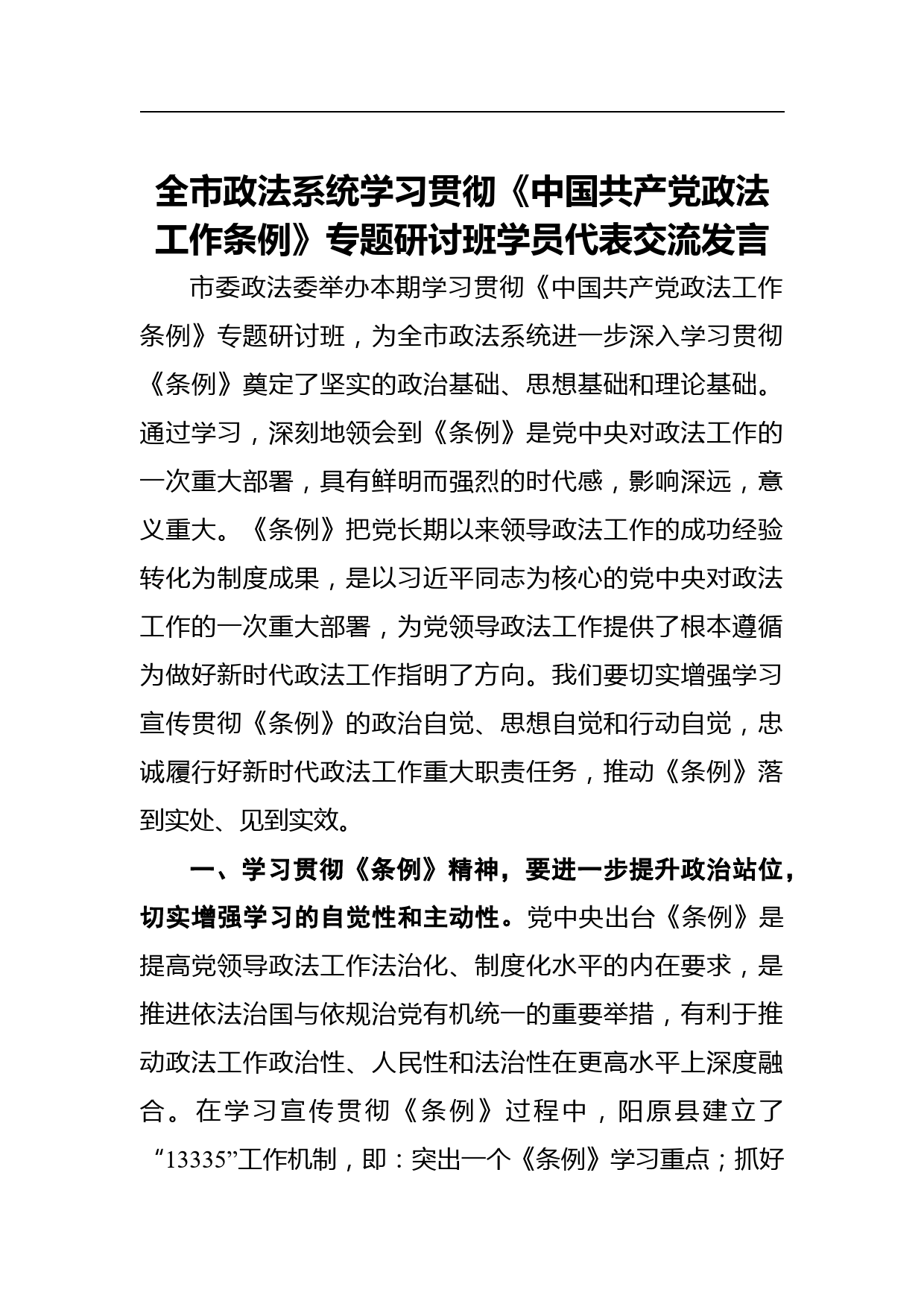 全市政法系统学习贯彻《中国共产党政法工作条例》专题研讨班学员代表交流发言

市委政法委举办本期学习贯彻《中国共产党政法工作条例》专题研讨班，为全市政法系统进一步深入学习贯彻《条例》奠定了坚实的政治基础、思想基础和理论基础。通过学习，深刻地领会到《条例》是党中央对政法工作的一次重大部署，具有鲜明而强烈的时代感，影响深远，意义重大。《条例》把党长期以来领导政法工作的成功经验转化为制度成果，是以习近平同志为核心的党中央对政法工作的一次重大部署，为党领导政法工作提供了根本遵循为做好新时代政法工作指明了方向。我们要切实增强学习宣传贯彻《条例》的政治自觉、思想自觉和行动自觉，忠诚履行好新时代政法工作重大职责任务，推动《条例》落到实处、见到实效。

一、学习贯彻《条例》精神，要进一步提升政治站位，切实增强学习的自觉性和主动性。党中央出台《条例》是提高党领导政法工作法治化、制度化水平的内在要求，是推进依法治国与依规治党有机统一的重要举措，有利于推动政法工作政治性、人民性和法治性在更高水平上深度融合。在学习宣传贯彻《条例》过程中，阳原县建立了“13335”工作机制，即：突出一个《条例》学习重点；抓好